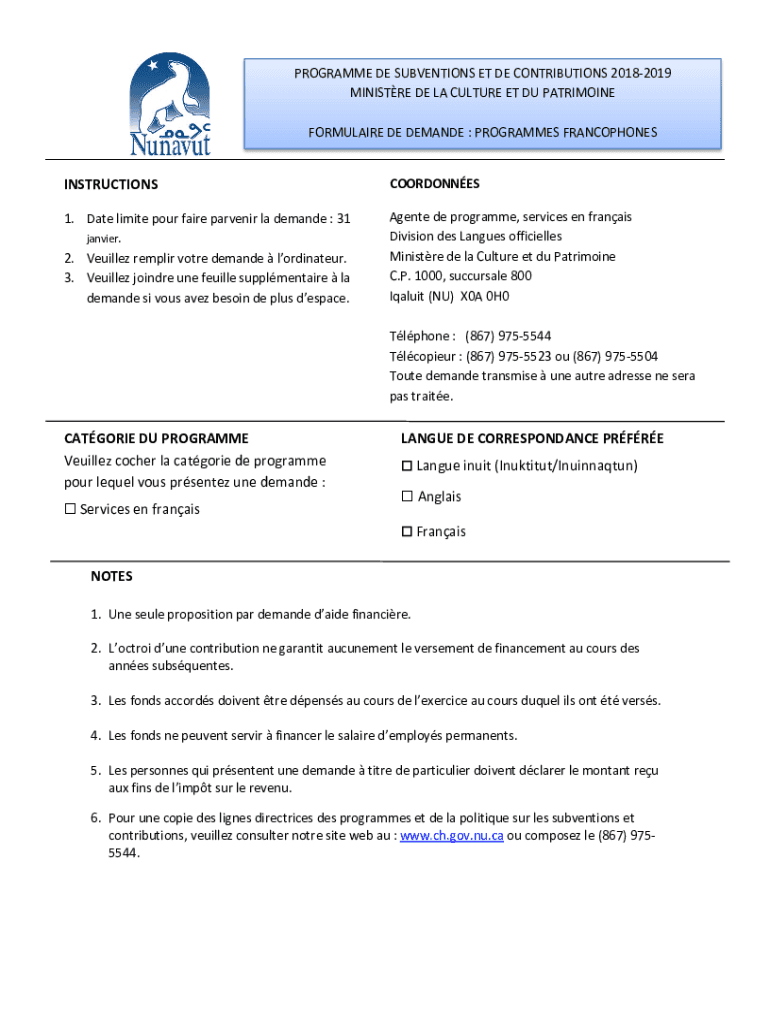 ᓄᓇᕗᑦ
Nunavut

PROGRAMME DE SUBVENTIONS ET DE CONTRIBUTIONS 2018-2019
MINISTÈRE DE LA CULTURE ET DU PATRIMOINE

FORMULAIRE DE DEMANDE : PROGRAMMES FRANCOPHONES

INSTRUCTIONS

1. Date limite pour faire parvenir la demande : 31 janvier.
2. Veuillez remplir votre demande à l'ordinateur.
3. Veuillez joindre une feuille supplémentaire à la demande si vous avez besoin de plus d'espace.

COORDONNÉES

Agente de programme, services en français
Division des Langues officielles
Ministère de la Culture et du Patrimoine
C.P. 1000, succursale 800
Iqaluit (NU) X0A 0H0

Téléphone : (867) 975-5544
Télécopieur : (867) 975-5523 ou (867) 975-5504
Toute demande transmise à une autre adresse ne sera pas traitée.

CATÉGORIE DU PROGRAMME
Veuillez cocher la catégorie de programme pour lequel vous présentez une demande :
☐ Services en français

LANGUE DE CORRESPONDANCE PRÉFÉRÉE
☐ Langue inuit (Inuktitut/Inuinnaqtun)
☐ Anglais
☐ Français

NOTES

1. Une seule proposition par demande d'aide financière.

2. L'octroi d'une contribution ne garantit aucunement le versement de financement au cours des années subséquentes.

3. Les fonds accordés doivent être dépensés au cours de l'exercice au cours duquel ils ont été versés.

4. Les fonds ne peuvent servir à financer le salaire d'employés permanents.

5. Les personnes qui présentent une demande à titre de particulier doivent déclarer le montant reçu aux fins de l'impôt sur le revenu.

6. Pour une copie des lignes directrices des programmes et de la politique sur les subventions et contributions, veuillez consulter notre site web au : www.ch.gov.nu.ca ou composez le (867) 975-5544.